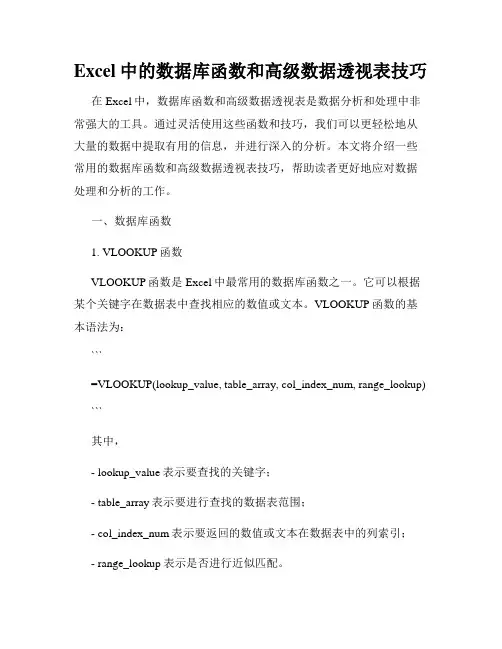 Excel 中的数据库函数和高级数据透视表技巧

在 Excel 中，数据库函数和高级数据透视表是数据分析和处理中非常强大的工具。通过灵活使用这些函数和技巧，我们可以更轻松地从大量的数据中提取有用的信息，并进行深入的分析。本文将介绍一些常用的数据库函数和高级数据透视表技巧，帮助读者更好地应对数据处理和分析的工作。

一、数据库函数

1. VLOOKUP 函数

VLOOKUP 函数是 Excel 中最常用的数据库函数之一。它可以根据某个关键字在数据表中查找相应的数值或文本。VLOOKUP 函数的基本语法为：

```

=VLOOKUP(lookup_value, table_array, col_index_num, range_lookup)

```

其中，

- lookup_value 表示要查找的关键字；

- table_array 表示要进行查找的数据表范围；

- col_index_num 表示要返回的数值或文本在数据表中的列索引；

- range_lookup 表示是否进行近似匹配。